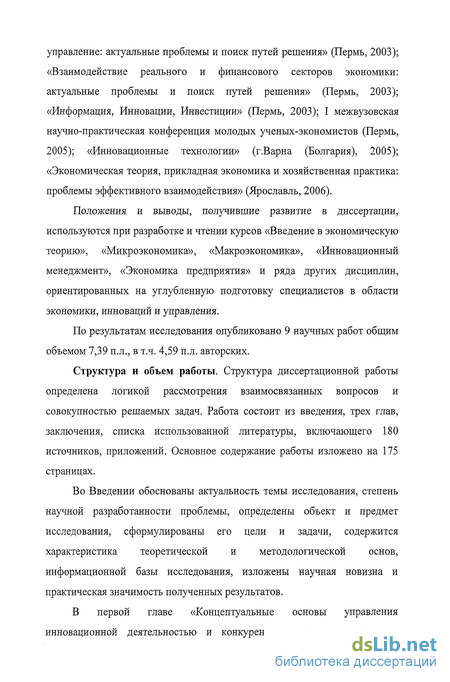 управление: актуальные проблемы и поиск путей решения» (Пермь, 2003); «Взаимодействие реального и финансового секторов экономики: актуальные проблемы и поиск путей решения» (Пермь, 2003); «Информация, Инновации, Инвестиции» (Пермь, 2003); I межвузовская научно-практическая конференция молодых ученых-экономистов (Пермь, 2005); «Инновационные технологии» (г.Варна (Болгария), 2005); «Экономическая теория, прикладная экономика и хозяйственная практика: проблемы эффективного взаимодействия» (Ярославль, 2006).

Положения и выводы, получившие развитие в диссертации, используются при разработке и чтении курсов «Введение в экономическую теорию», «Микроэкономика», «Макроэкономика», «Инновационный менеджмент», «Экономика предприятия» и ряда других дисциплин, ориентированных на углубленную подготовку специалистов в области экономики, инноваций и управления.

По результатам исследования опубликовано 9 научных работ общим объемом 7,39 п.л., в т.ч. 4,59 п.л. авторских.

Структура и объем работы. Структура диссертационной работы определена логикой рассмотрения взаимосвязанных вопросов и совокупностью решаемых задач. Работа состоит из введения, трех глав, заключения, списка использованной литературы, включающего 180 источников, приложений. Основное содержание работы изложено на 175 страницах.

Во Введении обоснованы актуальность темы исследования, степень научной разработанности проблемы, определены объект и предмет исследования, сформулированы его цели и задачи, содержится характеристика теоретической и методологической основ, информационной базы исследования, изложены научная новизна и практическая значимость полученных результатов.

В первой главе «Концептуальные основы управления инновационной деятельностью и конкурен

dsLib.net
библиотека диссертаций